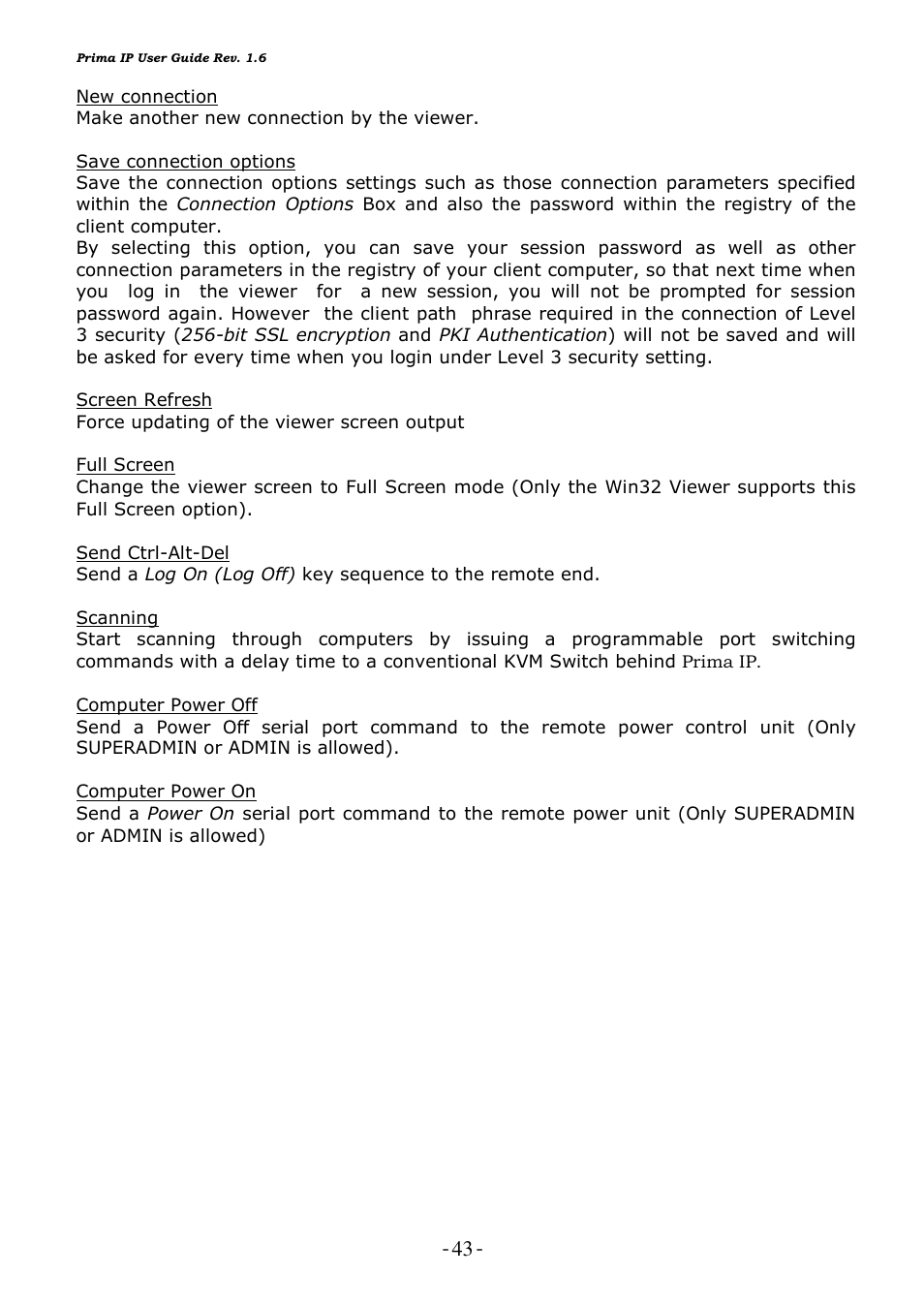 Prima IP User Guide Rev. 1.6

New connection
Make another new connection by the viewer.

Save connection options
Save the connection options settings such as those connection parameters specified within the Connection Options Box and also the password within the registry of the client computer.
By selecting this option, you can save your session password as well as other connection parameters in the registry of your client computer, so that next time when you log in the viewer for a new session, you will not be prompted for session password again. However the client path phrase required in the connection of Level 3 security (256-bit SSL encryption and PKI Authentication) will not be saved and will be asked for every time when you login under Level 3 security setting.

Screen Refresh
Force updating of the viewer screen output

Full Screen
Change the viewer screen to Full Screen mode (Only the Win32 Viewer supports this Full Screen option).

Send Ctrl-Alt-Del
Send a Log On (Log Off) key sequence to the remote end.

Scanning
Start scanning through computers by issuing a programmable port switching commands with a delay time to a conventional KVM Switch behind Prima IP.

Computer Power Off
Send a Power Off serial port command to the remote power control unit (Only SUPERADMIN or ADMIN is allowed).

Computer Power On
Send a Power On serial port command to the remote power unit (Only SUPERADMIN or ADMIN is allowed)

- 43 -